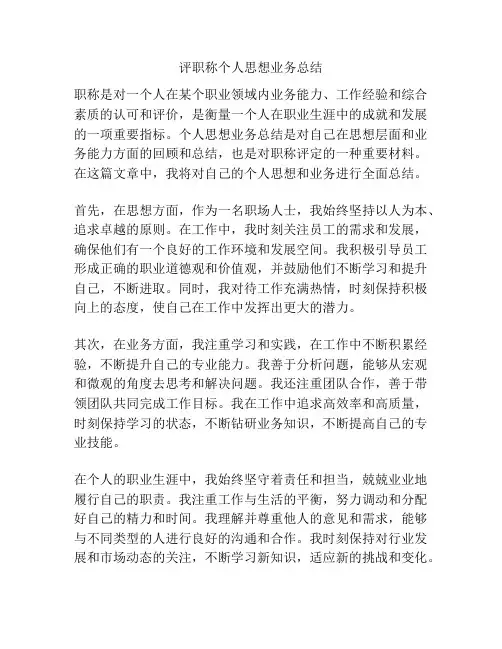 评职称个人思想业务总结

职称是对一个人在某个职业领域内业务能力、工作经验和综合素质的认可和评价，是衡量一个人在职业生涯中的成就和发展的一项重要指标。个人思想业务总结是对自己在思想层面和业务能力方面的回顾和总结，也是对职称评定的一种重要材料。在这篇文章中，我将对自己的个人思想和业务进行全面总结。

首先，在思想方面，作为一名职场人士，我始终坚持以人为本、追求卓越的原则。在工作中，我时刻关注员工的需求和发展，确保他们有一个良好的工作环境和发展空间。我积极引导员工形成正确的职业道德观和价值观，并鼓励他们不断学习和提升自己，不断进取。同时，我对待工作充满热情，时刻保持积极向上的态度，使自己在工作中发挥出更大的潜力。

其次，在业务方面，我注重学习和实践，在工作中不断积累经验，不断提升自己的专业能力。我善于分析问题，能够从宏观和微观的角度去思考和解决问题。我还注重团队合作，善于带领团队共同完成工作目标。我在工作中追求高效率和高质量，时刻保持学习的状态，不断钻研业务知识，不断提高自己的专业技能。

在个人的职业生涯中，我始终坚守着责任和担当，兢兢业业地履行自己的职责。我注重工作与生活的平衡，努力调动和分配好自己的精力和时间。我理解并尊重他人的意见和需求，能够与不同类型的人进行良好的沟通和合作。我时刻保持对行业发展和市场动态的关注，不断学习新知识，适应新的挑战和变化。